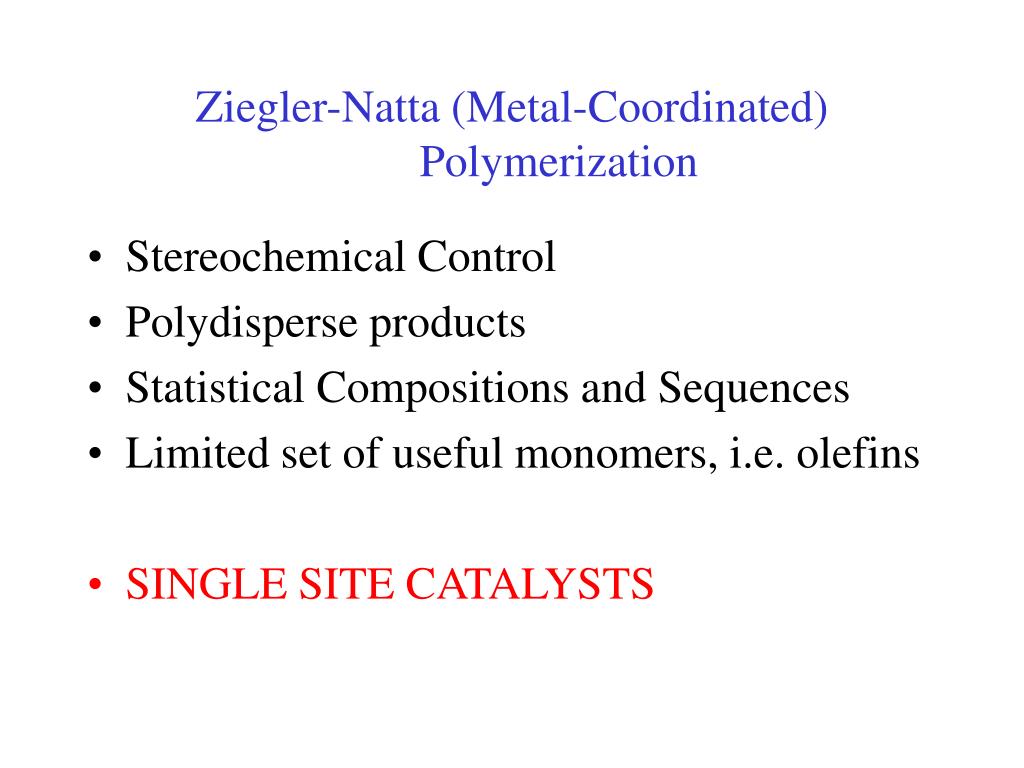 Ziegler-Natta (Metal-Coordinated) Polymerization

• Stereochemical Control
• Polydisperse products
• Statistical Compositions and Sequences
• Limited set of useful monomers, i.e. olefins

• SINGLE SITE CATALYSTS